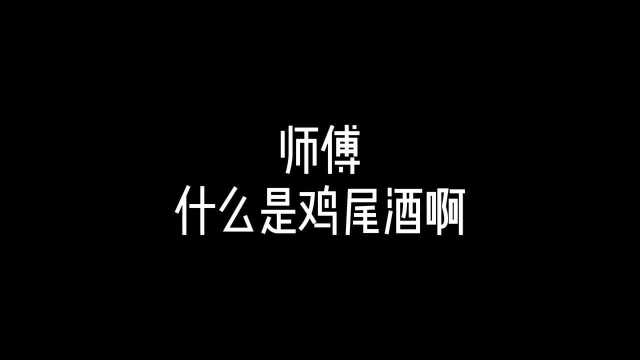 师傅
什么是鸡尾酒啊